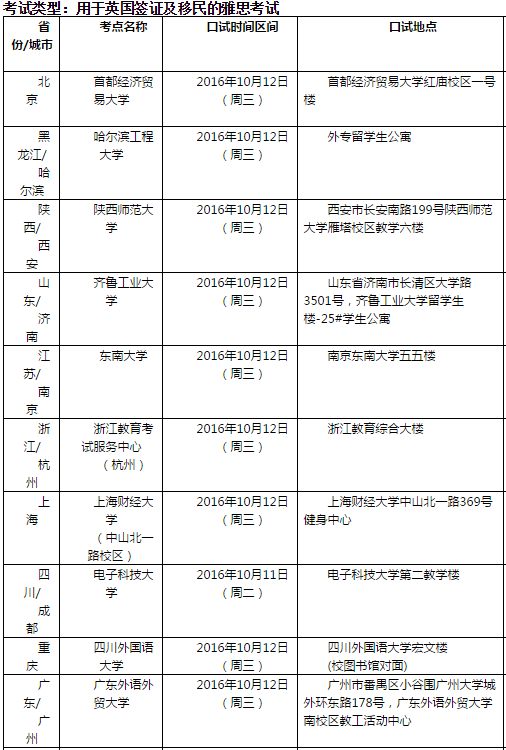 考试类型：用于英国签证及移民的雅思考试

| 省份/城市 | 考点名称 | 口试时间区间 | 口试地点 |
|---|---|---|---|
| 北京 | 首都经济贸易大学 | 2016年10月12日（周三） | 首都经济贸易大学红庙校区一号楼 |
| 黑龙江/哈尔滨 | 哈尔滨工程大学 | 2016年10月12日（周三） | 外专留学生公寓 |
| 陕西/西安 | 陕西师范大学 | 2016年10月12日（周三） | 西安市长安南路199号陕西师范大学雁塔校区教学六楼 |
| 山东/济南 | 齐鲁工业大学 | 2016年10月12日（周三） | 山东省济南市长清区大学路3501号，齐鲁工业大学留学生楼-25#学生公寓 |
| 江苏/南京 | 东南大学 | 2016年10月12日（周三） | 南京东南大学五五楼 |
| 浙江/杭州 | 浙江教育考试服务中心（杭州） | 2016年10月12日（周三） | 浙江教育综合大楼 |
| 上海 | 上海财经大学（中山北一路校区） | 2016年10月12日（周三） | 上海财经大学中山北一路369号健身中心 |
| 四川/成都 | 电子科技大学 | 2016年10月11日（周二） | 电子科技大学第二教学楼 |
| 重庆 | 四川外国语大学 | 2016年10月12日（周三） | 四川外国语大学宏文楼（校图书馆对面） |
| 广东/广州 | 广东外语外贸大学 | 2016年10月12日（周三） | 广州市番禺区小谷围广州大学城外环东路178号，广东外语外贸大学南校区教工活动中心 |